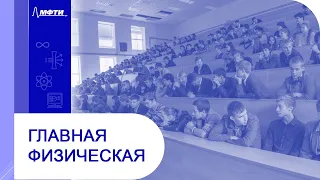 МФТИ

ГЛАВНАЯ ФИЗИЧЕСКАЯ